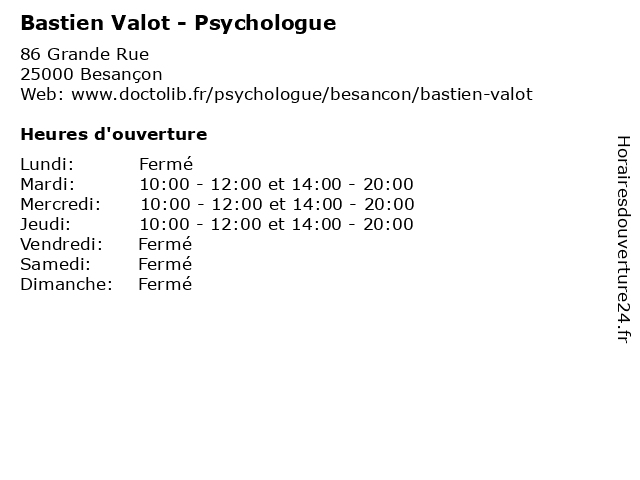 Bastien Valot - Psychologue

86 Grande Rue
25000 Besançon
Web: www.doctolib.fr/psychologue/besancon/bastien-valot

Heures d'ouverture

Lundi: Fermé
Mardi: 10:00 - 12:00 et 14:00 - 20:00
Mercredi: 10:00 - 12:00 et 14:00 - 20:00
Jeudi: 10:00 - 12:00 et 14:00 - 20:00
Vendredi: Fermé
Samedi: Fermé
Dimanche: Fermé

Horairesdouverture24.fr